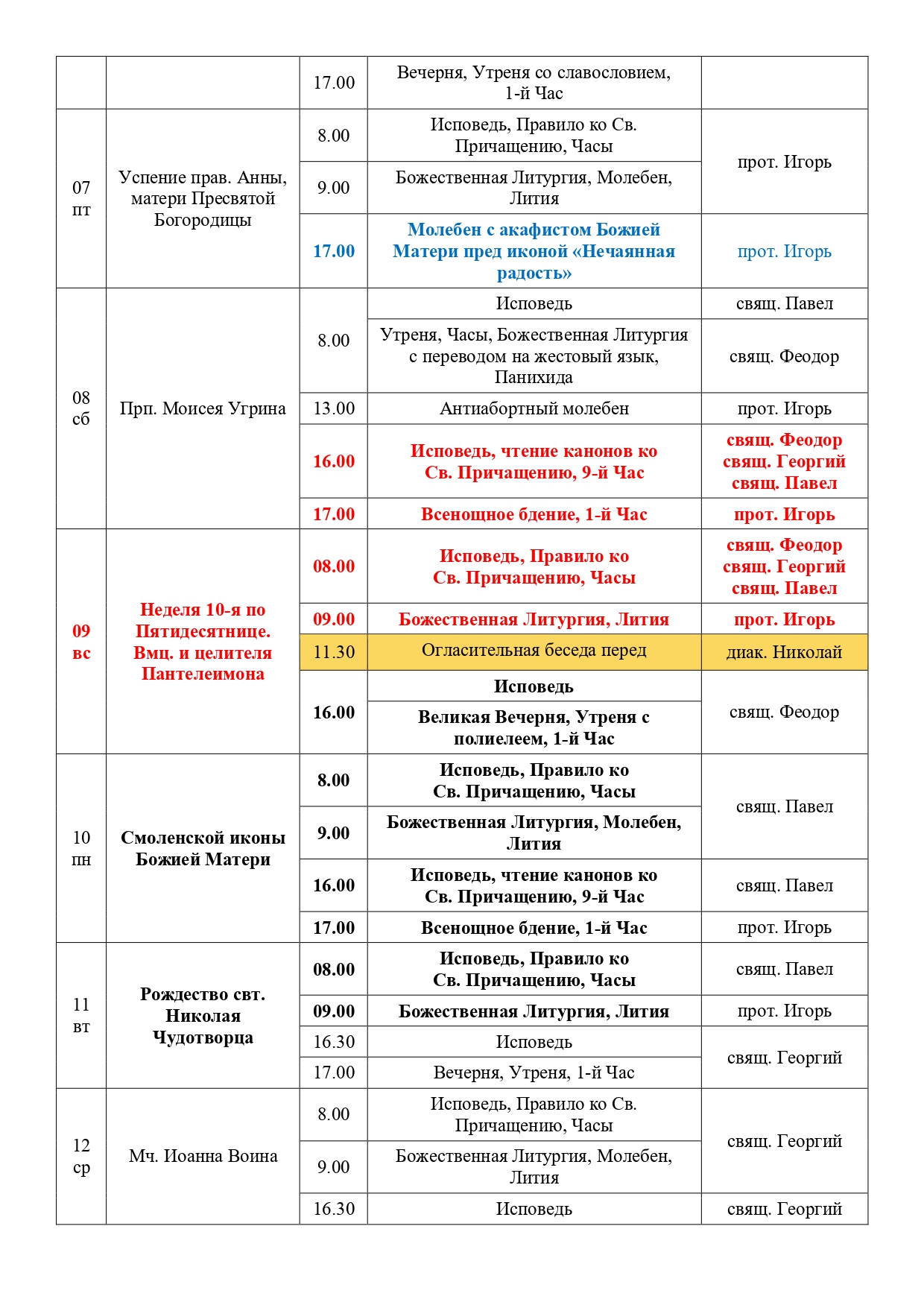 | | | | | |
|---|---|---|---|---|
| | | 17.00 | Вечерня, Утреня со славословием, 1-й Час | |
| 07 пт | Успение прав. Анны, матери Пресвятой Богородицы | 8.00 | Исповедь, Правило ко Св. Причащению, Часы | прот. Игорь |
| | | 9.00 | Божественная Литургия, Молебен, Лития | |
| | | 17.00 | Молебен с акафистом Божией Матери пред иконой «Нечаянная радость» | прот. Игорь |
| 08 сб | Прп. Моисея Угрина | 8.00 | Исповедь | свящ. Павел |
| | | | Утреня, Часы, Божественная Литургия с переводом на жестовый язык, Панихида | свящ. Феодор |
| | | 13.00 | Антиабортный молебен | прот. Игорь |
| | | 16.00 | Исповедь, чтение канонов ко Св. Причащению, 9-й Час | свящ. Феодор свящ. Георгий свящ. Павел |
| | | 17.00 | Всенощное бдение, 1-й Час | прот. Игорь |
| 09 вс | Неделя 10-я по Пятидесятнице. Вмц. и целителя Пантелеимона | 08.00 | Исповедь, Правило ко Св. Причащению, Часы | свящ. Феодор свящ. Георгий свящ. Павел |
| | | 09.00 | Божественная Литургия, Лития | прот. Игорь |
| | | 11.30 | Огласительная беседа перед | диак. Николай |
| | | 16.00 | Исповедь | свящ. Феодор |
| | | | Великая Вечерня, Утреня с полиелеем, 1-й Час | |
| 10 пн | Смоленской иконы Божией Матери | 8.00 | Исповедь, Правило ко Св. Причащению, Часы | свящ. Павел |
| | | 9.00 | Божественная Литургия, Молебен, Лития | |
| | | 16.00 | Исповедь, чтение канонов ко Св. Причащению, 9-й Час | свящ. Павел |
| | | 17.00 | Всенощное бдение, 1-й Час | прот. Игорь |
| 11 вт | Рождество свт. Николая Чудотворца | 08.00 | Исповедь, Правило ко Св. Причащению, Часы | свящ. Павел |
| | | 09.00 | Божественная Литургия, Лития | прот. Игорь |
| | | 16.30 | Исповедь | свящ. Георгий |
| | | 17.00 | Вечерня, Утреня, 1-й Час | |
| 12 ср | Мч. Иоанна Воина | 8.00 | Исповедь, Правило ко Св. Причащению, Часы | свящ. Георгий |
| | | 9.00 | Божественная Литургия, Молебен, Лития | |
| | | 16.30 | Исповедь | свящ. Георгий |